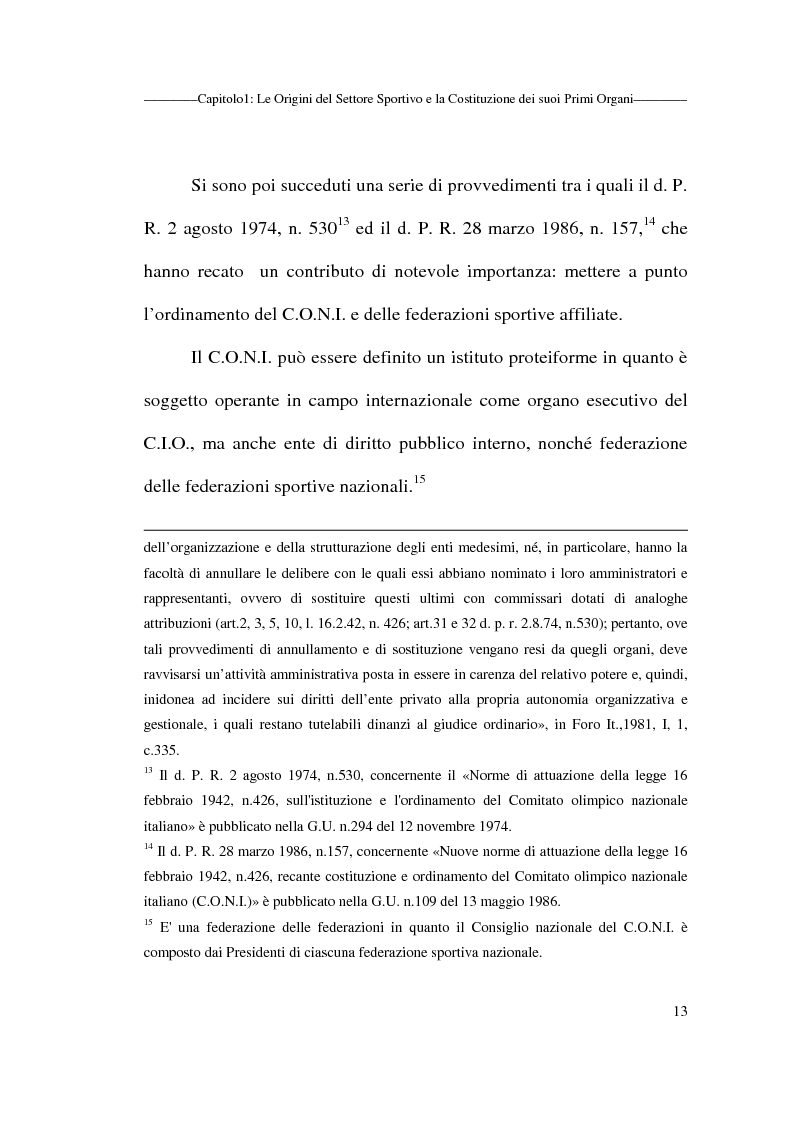 ————Capitolo1: Le Origini del Settore Sportivo e la Costituzione dei suoi Primi Organi————

Si sono poi succeduti una serie di provvedimenti tra i quali il d. P. R. 2 agosto 1974, n. 530$^{13}$ ed il d. P. R. 28 marzo 1986, n. 157,$^{14}$ che hanno recato un contributo di notevole importanza: mettere a punto l'ordinamento del C.O.N.I. e delle federazioni sportive affiliate.

Il C.O.N.I. può essere definito un istituto proteiforme in quanto è soggetto operante in campo internazionale come organo esecutivo del C.I.O., ma anche ente di diritto pubblico interno, nonché federazione delle federazioni sportive nazionali.$^{15}$

dell'organizzazione e della strutturazione degli enti medesimi, né, in particolare, hanno la facoltà di annullare le delibere con le quali essi abbiano nominato i loro amministratori e rappresentanti, ovvero di sostituire questi ultimi con commissari dotati di analoghe attribuzioni (art.2, 3, 5, 10, l. 16.2.42, n. 426; art.31 e 32 d. p. r. 2.8.74, n.530); pertanto, ove tali provvedimenti di annullamento e di sostituzione vengano resi da quegli organi, deve ravvisarsi un'attività amministrativa posta in essere in carenza del relativo potere e, quindi, inidonea ad incidere sui diritti dell'ente privato alla propria autonomia organizzativa e gestionale, i quali restano tutelabili dinanzi al giudice ordinario», in Foro It.,1981, I, 1, c.335.

$^{13}$ Il d. P. R. 2 agosto 1974, n.530, concernente il «Norme di attuazione della legge 16 febbraio 1942, n.426, sull'istituzione e l'ordinamento del Comitato olimpico nazionale italiano» è pubblicato nella G.U. n.294 del 12 novembre 1974.

$^{14}$ Il d. P. R. 28 marzo 1986, n.157, concernente «Nuove norme di attuazione della legge 16 febbraio 1942, n.426, recante costituzione e ordinamento del Comitato olimpico nazionale italiano (C.O.N.I.)» è pubblicato nella G.U. n.109 del 13 maggio 1986.

$^{15}$ E' una federazione delle federazioni in quanto il Consiglio nazionale del C.O.N.I. è composto dai Presidenti di ciascuna federazione sportiva nazionale.

13